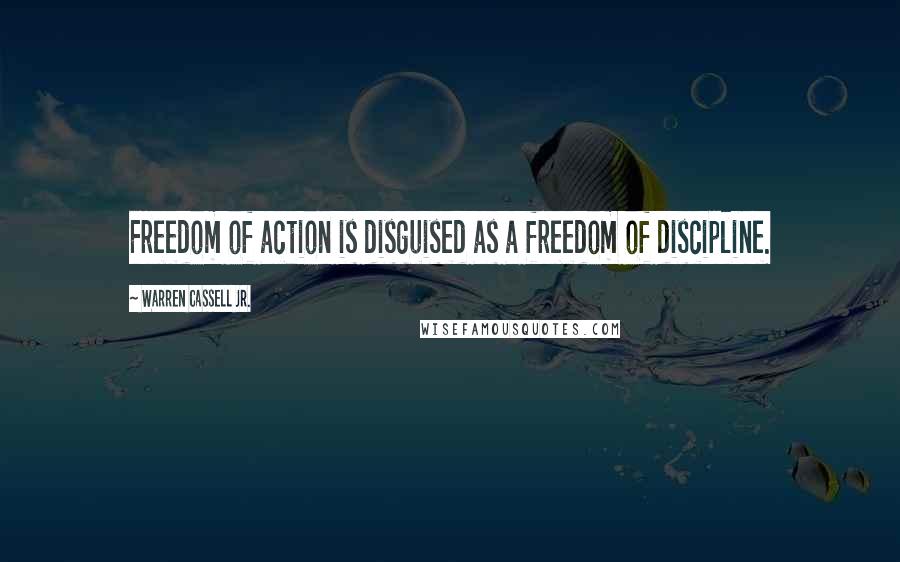 FREEDOM OF ACTION IS DISGUISED AS A FREEDOM OF DISCIPLINE.

~ WARREN CASSELL JR.

WISEFAMOUSQUOTES.COM